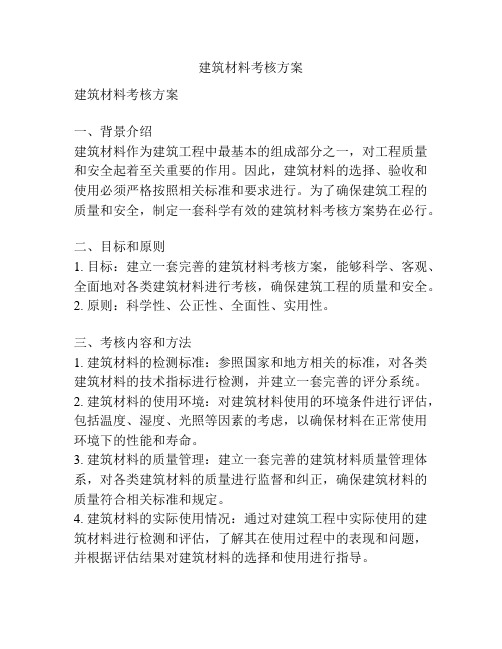 建筑材料考核方案

建筑材料考核方案

一、背景介绍
建筑材料作为建筑工程中最基本的组成部分之一，对工程质量和安全起着至关重要的作用。因此，建筑材料的选择、验收和使用必须严格按照相关标准和要求进行。为了确保建筑工程的质量和安全，制定一套科学有效的建筑材料考核方案势在必行。

二、目标和原则
1. 目标：建立一套完善的建筑材料考核方案，能够科学、客观、全面地对各类建筑材料进行考核，确保建筑工程的质量和安全。
2. 原则：科学性、公正性、全面性、实用性。

三、考核内容和方法
1. 建筑材料的检测标准：参照国家和地方相关的标准，对各类建筑材料的技术指标进行检测，并建立一套完善的评分系统。
2. 建筑材料的使用环境：对建筑材料使用的环境条件进行评估，包括温度、湿度、光照等因素的考虑，以确保材料在正常使用环境下的性能和寿命。
3. 建筑材料的质量管理：建立一套完善的建筑材料质量管理体系，对各类建筑材料的质量进行监督和纠正，确保建筑材料的质量符合相关标准和规定。
4. 建筑材料的实际使用情况：通过对建筑工程中实际使用的建筑材料进行检测和评估，了解其在使用过程中的表现和问题，并根据评估结果对建筑材料的选择和使用进行指导。